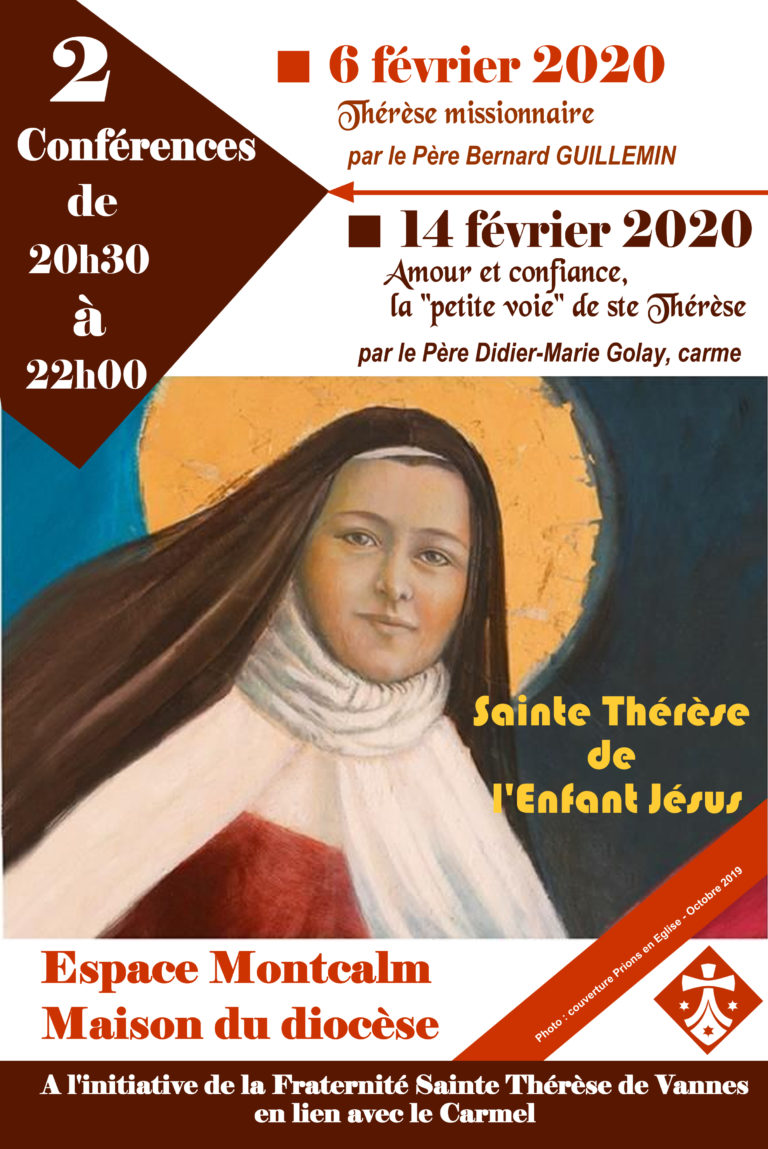 2
Conférences
de
20h30
à
22h00

■ 6 février 2020
Thérèse missionnaire
par le Père Bernard GUILLEMIN

■ 14 février 2020
Amour et confiance, la "petite voie" de ste Thérèse
par le Père Didier-Marie Golay, carme

Sainte Thérèse de l'Enfant Jésus

Photo : couverture Prions en Eglise - Octobre 2019

Espace Montcalm
Maison du diocèse

A l'initiative de la Fraternité Sainte Thérèse de Vannes en lien avec le Carmel